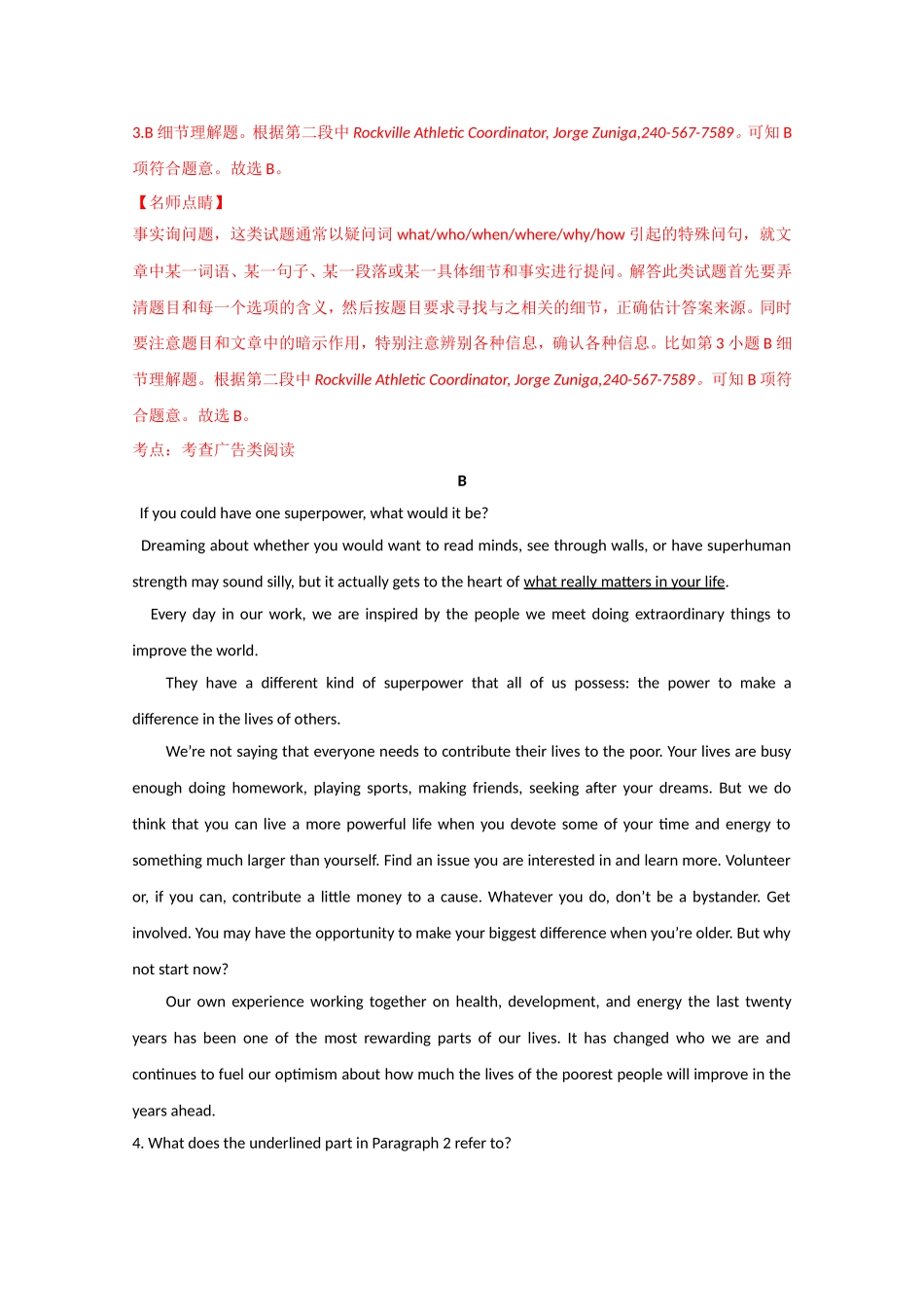 3.B 细节理解题。根据第二段中 Rockville Athletic Coordinator, Jorge Zuniga,240-567-7589。可知 B 项符合题意。故选 B。

【名师点睛】

事实询问题，这类试题通常以疑问词 what/who/when/where/why/how 引起的特殊问句，就文章中某一词语、某一句子、某一段落或某一具体细节和事实进行提问。解答此类试题首先要弄清题目和每一个选项的含义，然后按题目要求寻找与之相关的细节，正确估计答案来源。同时要注意题目和文章中的暗示作用，特别注意辨别各种信息，确认各种信息。比如第 3 小题 B 细节理解题。根据第二段中 Rockville Athletic Coordinator, Jorge Zuniga,240-567-7589。可知 B 项符合题意。故选 B。

考点：考查广告类阅读

B

If you could have one superpower, what would it be?

Dreaming about whether you would want to read minds, see through walls, or have superhuman strength may sound silly, but it actually gets to the heart of what really matters in your life.

Every day in our work, we are inspired by the people we meet doing extraordinary things to improve the world.

They have a different kind of superpower that all of us possess: the power to make a difference in the lives of others.

We're not saying that everyone needs to contribute their lives to the poor. Your lives are busy enough doing homework, playing sports, making friends, seeking after your dreams. But we do think that you can live a more powerful life when you devote some of your time and energy to something much larger than yourself. Find an issue you are interested in and learn more. Volunteer or, if you can, contribute a little money to a cause. Whatever you do, don't be a bystander. Get involved. You may have the opportunity to make your biggest difference when you're older. But why not start now?

Our own experience working together on health, development, and energy the last twenty years has been one of the most rewarding parts of our lives. It has changed who we are and continues to fuel our optimism about how much the lives of the poorest people will improve in the years ahead.

4. What does the underlined part in Paragraph 2 refer to?